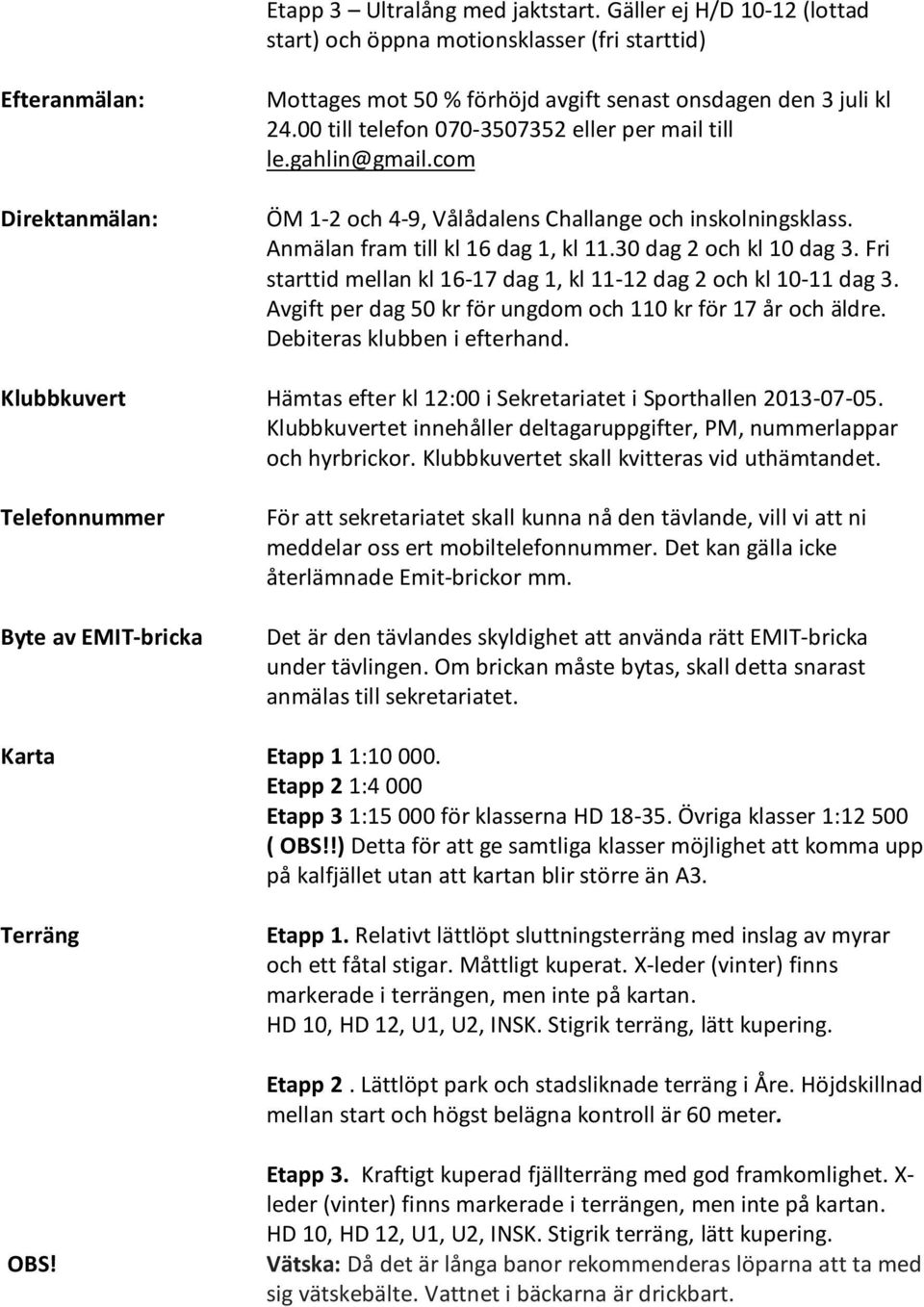 Etapp 3 – Ultralång med jaktstart. Gäller ej H/D 10-12 (lottad start) och öppna motionsklasser (fri starttid)

Efteranmälan:

Mottages mot 50 % förhöjd avgift senast onsdagen den 3 juli kl 24.00 till telefon 070-3507352 eller per mail till le.gahlin@gmail.com

Direktanmälan:

ÖM 1-2 och 4-9, Vålådalens Challange och inskolningsklass. Anmälan fram till kl 16 dag 1, kl 11.30 dag 2 och kl 10 dag 3. Fri starttid mellan kl 16-17 dag 1, kl 11-12 dag 2 och kl 10-11 dag 3. Avgift per dag 50 kr för ungdom och 110 kr för 17 år och äldre. Debiteras klubben i efterhand.

Klubbkuvert

Hämtas efter kl 12:00 i Sekretariatet i Sporthallen 2013-07-05. Klubbkuvertet innehåller deltagaruppgifter, PM, nummerlappar och hyrbrickor. Klubbkuvertet skall kvitteras vid uthämtandet.

Telefonnummer

För att sekretariatet skall kunna nå den tävlande, vill vi att ni meddelar oss ert mobiltelefonnummer. Det kan gälla icke återlämnade Emit-brickor mm.

Byte av EMIT-bricka

Det är den tävlandes skyldighet att använda rätt EMIT-bricka under tävlingen. Om brickan måste bytas, skall detta snarast anmälas till sekretariatet.

Karta

Etapp 1 1:10 000.
Etapp 2 1:4 000
Etapp 3 1:15 000 för klasserna HD 18-35. Övriga klasser 1:12 500 ( OBS!!) Detta för att ge samtliga klasser möjlighet att komma upp på kalfjället utan att kartan blir större än A3.

Terräng

Etapp 1. Relativt lättlöpt sluttningsterräng med inslag av myrar och ett fåtal stigar. Måttligt kuperat. X-leder (vinter) finns markerade i terrängen, men inte på kartan.
HD 10, HD 12, U1, U2, INSK. Stigrik terräng, lätt kupering.

Etapp 2 . Lättlöpt park och stadsliknade terräng i Åre. Höjdskillnad mellan start och högst belägna kontroll är 60 meter.

Etapp 3. Kraftigt kuperad fjällterräng med god framkomlighet. X-leder (vinter) finns markerade i terrängen, men inte på kartan.
HD 10, HD 12, U1, U2, INSK. Stigrik terräng, lätt kupering.

OBS!

Vätska: Då det är långa banor rekommenderas löparna att ta med sig vätskebälte. Vattnet i bäckarna är drickbart.